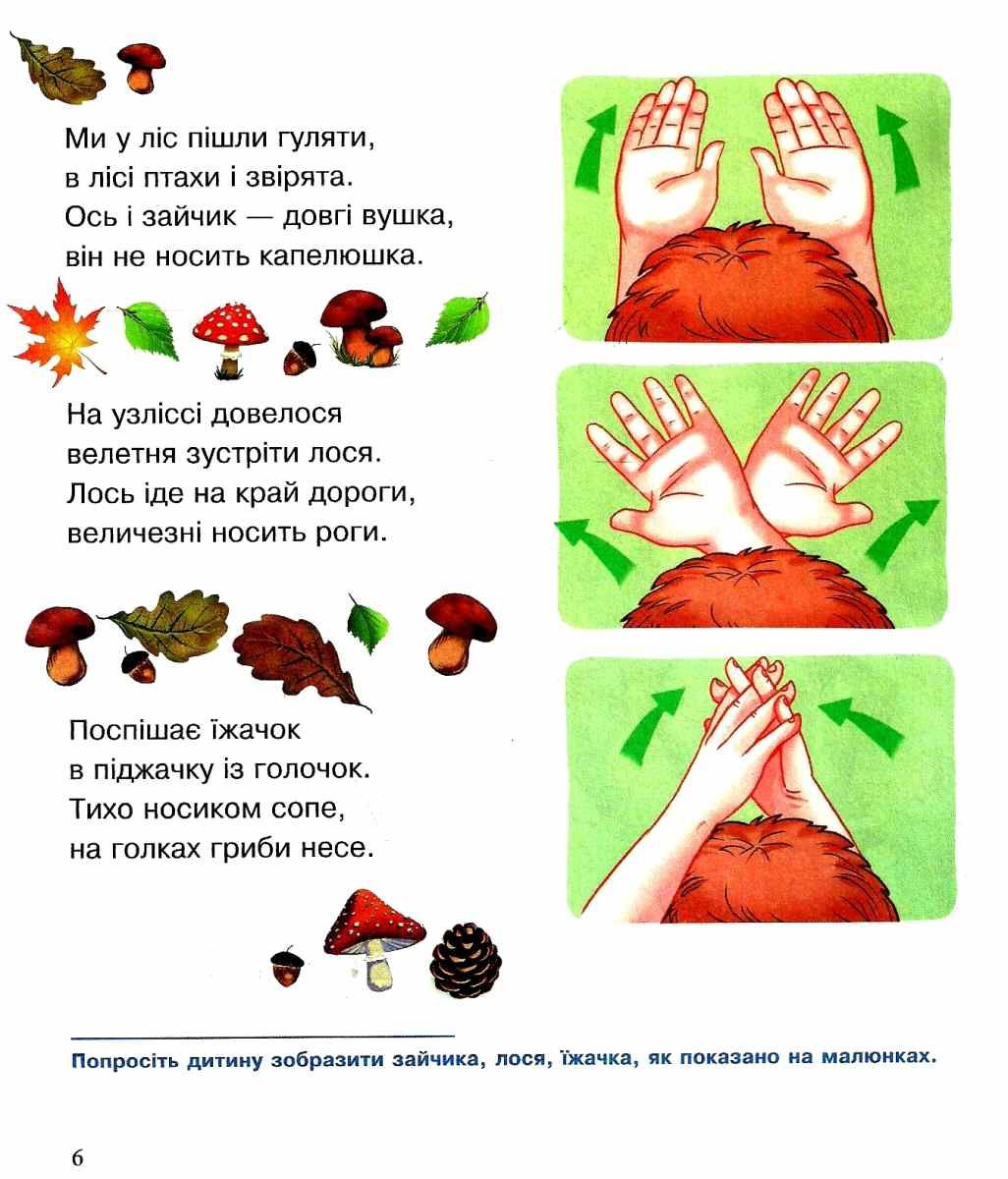 Ми у ліс пішли гуляти,
в лісі птахи і звірята.
Ось і зайчик — довгі вушка,
він не носить капелюшка.

На узліссі довелося
велетня зустріти лося.
Лось іде на край дороги,
величезні носить роги.

Поспішає їжачок
в піджачку із голочок.
Тихо носиком сопе,
на голках гриби несе.

Попросіть дитину зобразити зайчика, лося, їжачка, як показано на малюнках.

6